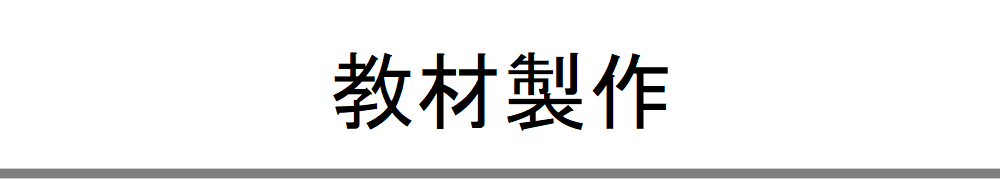 教材製作